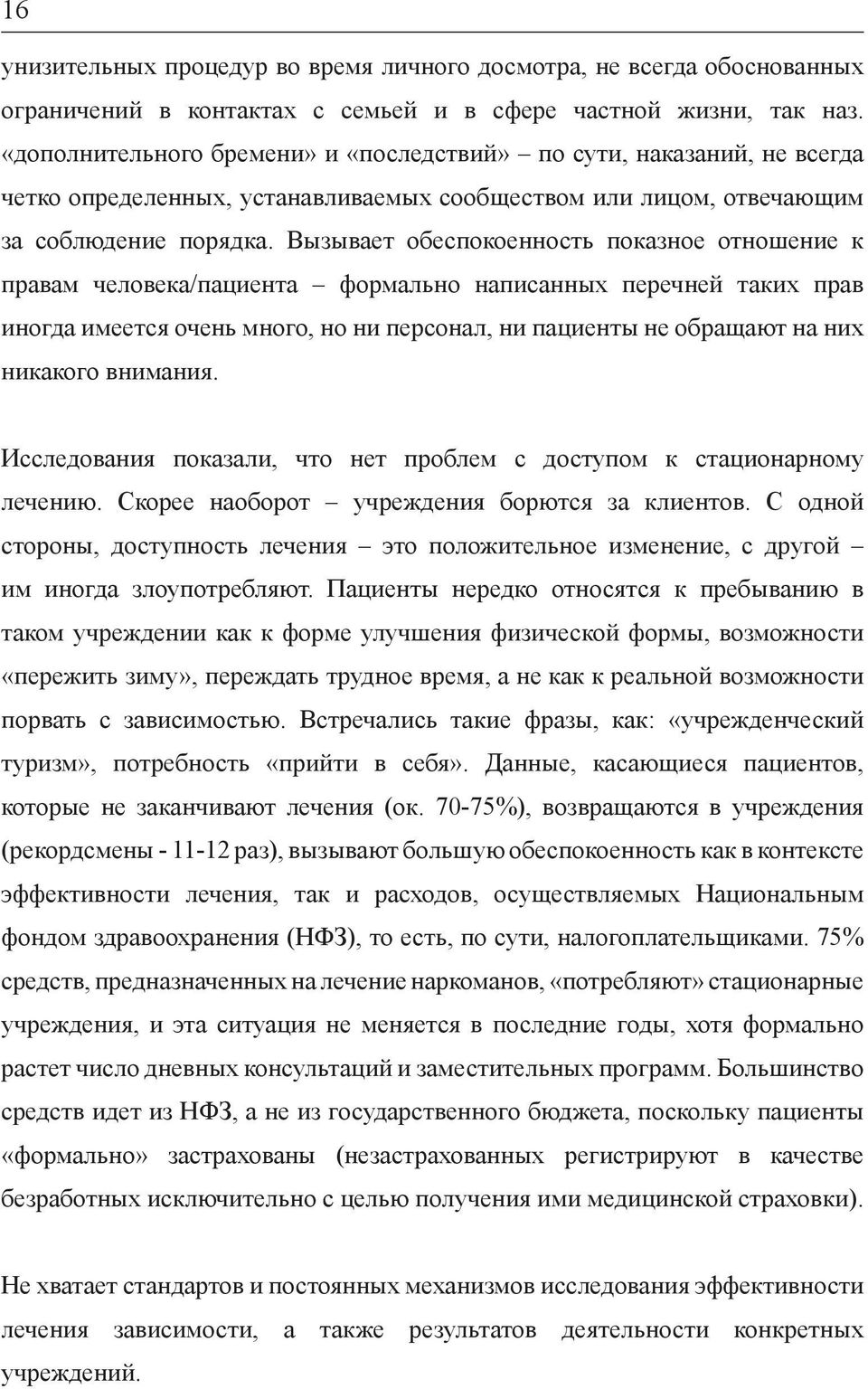 16

унизительных процедур во время личного досмотра, не всегда обоснованных ограничений в контактах с семьей и в сфере частной жизни, так наз. «дополнительного бремени» и «последствий» – по сути, наказаний, не всегда четко определенных, устанавливаемых сообществом или лицом, отвечающим за соблюдение порядка. Вызывает обеспокоенность показное отношение к правам человека/пациента – формально написанных перечней таких прав иногда имеется очень много, но ни персонал, ни пациенты не обращают на них никакого внимания.

Исследования показали, что нет проблем с доступом к стационарному лечению. Скорее наоборот – учреждения борются за клиентов. С одной стороны, доступность лечения – это положительное изменение, с другой – им иногда злоупотребляют. Пациенты нередко относятся к пребыванию в таком учреждении как к форме улучшения физической формы, возможности «пережить зиму», переждать трудное время, а не как к реальной возможности порвать с зависимостью. Встречались такие фразы, как: «учрежденческий туризм», потребность «прийти в себя». Данные, касающиеся пациентов, которые не заканчивают лечения (ок. 70-75%), возвращаются в учреждения (рекордсмены - 11-12 раз), вызывают большую обеспокоенность как в контексте эффективности лечения, так и расходов, осуществляемых Национальным фондом здравоохранения (НФЗ), то есть, по сути, налогоплательщиками. 75% средств, предназначенных на лечение наркоманов, «потребляют» стационарные учреждения, и эта ситуация не меняется в последние годы, хотя формально растет число дневных консультаций и заместительных программ. Большинство средств идет из НФЗ, а не из государственного бюджета, поскольку пациенты «формально» застрахованы (незастрахованных регистрируют в качестве безработных исключительно с целью получения ими медицинской страховки).

Не хватает стандартов и постоянных механизмов исследования эффективности лечения зависимости, а также результатов деятельности конкретных учреждений.